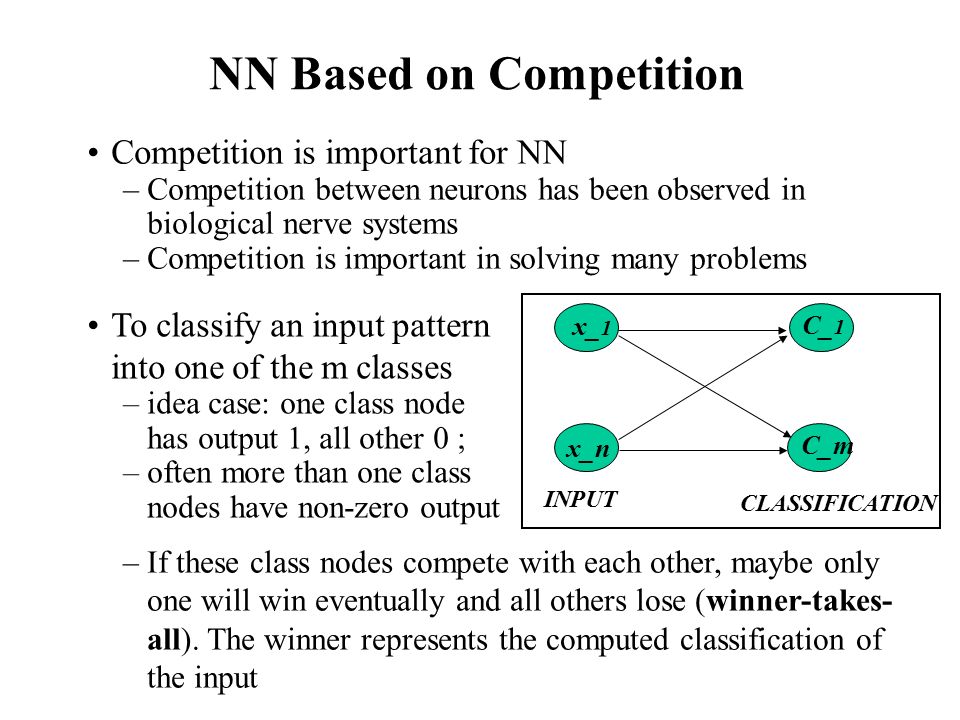 NN Based on Competition

• Competition is important for NN
– Competition between neurons has been observed in biological nerve systems
– Competition is important in solving many problems

• To classify an input pattern into one of the m classes
– idea case: one class node has output 1, all other 0 ;
– often more than one class nodes have non-zero output

x_1
x_n
C_1
C_m
INPUT
CLASSIFICATION

– If these class nodes compete with each other, maybe only one will win eventually and all others lose (winner-takes-all). The winner represents the computed classification of the input